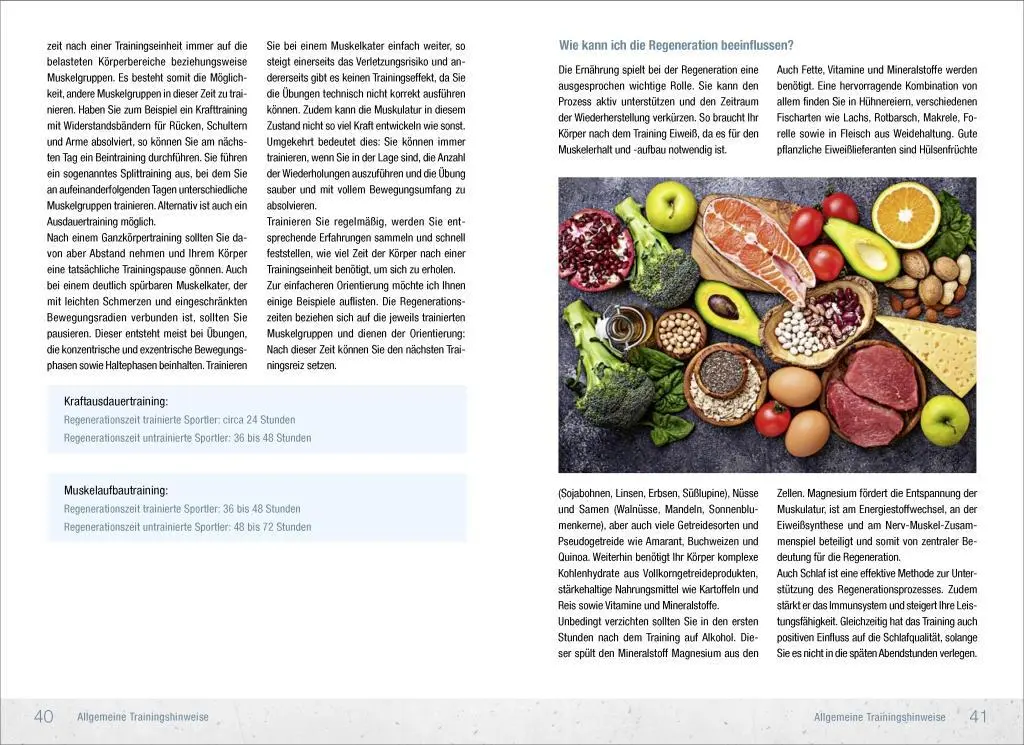 zeit nach einer Trainingseinheit immer auf die belasteten Körperbereiche beziehungsweise Muskelgruppen. Es besteht somit die Möglichkeit, andere Muskelgruppen in dieser Zeit zu trainieren. Haben Sie zum Beispiel ein Krafttraining mit Widerstandsbändern für Rücken, Schultern und Arme absolviert, so können Sie am nächsten Tag ein Beintraining durchführen. Sie führen ein sogenanntes Splittraining aus, bei dem Sie an aufeinanderfolgenden Tagen unterschiedliche Muskelgruppen trainieren. Alternativ ist auch ein Ausdauertraining möglich.
Nach einem Ganzkörpertraining sollten Sie davon aber Abstand nehmen und Ihrem Körper eine tatsächliche Trainingspause gönnen. Auch bei einem deutlich spürbaren Muskelkater, der mit leichten Schmerzen und eingeschränkten Bewegungsradien verbunden ist, sollten Sie pausieren. Dieser entsteht meist bei Übungen, die konzentrische und exzentrische Bewegungsphasen sowie Haltephasen beinhalten. Trainieren Sie bei einem Muskelkater einfach weiter, so steigt einerseits das Verletzungsrisiko und andererseits gibt es keinen Trainingseffekt, da Sie die Übungen technisch nicht korrekt ausführen können. Zudem kann die Muskulatur in diesem Zustand nicht so viel Kraft entwickeln wie sonst. Umgekehrt bedeutet dies: Sie können immer trainieren, wenn Sie in der Lage sind, die Anzahl der Wiederholungen auszuführen und die Übung sauber und mit vollem Bewegungsumfang zu absolvieren.
Trainieren Sie regelmäßig, werden Sie entsprechende Erfahrungen sammeln und schnell feststellen, wie viel Zeit der Körper nach einer Trainingseinheit benötigt, um sich zu erholen.
Zur einfacheren Orientierung möchte ich Ihnen einige Beispiele auflisten. Die Regenerationszeiten beziehen sich auf die jeweils trainierten Muskelgruppen und dienen der Orientierung: Nach dieser Zeit können Sie den nächsten Trainingsreiz setzen.

Kraftausdauertraining:
Regenerationszeit trainierte Sportler: circa 24 Stunden
Regenerationszeit untrainierte Sportler: 36 bis 48 Stunden

Muskelaufbautraining:
Regenerationszeit trainierte Sportler: 36 bis 48 Stunden
Regenerationszeit untrainierte Sportler: 48 bis 72 Stunden

40 Allgemeine Trainingshinweise

Wie kann ich die Regeneration beeinflussen?

Die Ernährung spielt bei der Regeneration eine ausgesprochen wichtige Rolle. Sie kann den Prozess aktiv unterstützen und den Zeitraum der Wiederherstellung verkürzen. So braucht Ihr Körper nach dem Training Eiweiß, da es für den Muskelerhalt und -aufbau notwendig ist.
Auch Fette, Vitamine und Mineralstoffe werden benötigt. Eine hervorragende Kombination von allem finden Sie in Hühnereiern, verschiedenen Fischarten wie Lachs, Rotbarsch, Makrele, Forelle sowie in Fleisch aus Weidehaltung. Gute pflanzliche Eiweißlieferanten sind Hülsenfrüchte (Sojabohnen, Linsen, Erbsen, Süßlupine), Nüsse und Samen (Walnüsse, Mandeln, Sonnenblumenkerne), aber auch viele Getreidesorten und Pseudogetreide wie Amarant, Buchweizen und Quinoa. Weiterhin benötigt Ihr Körper komplexe Kohlenhydrate aus Vollkorngetreideprodukten, stärkehaltige Nahrungsmittel wie Kartoffeln und Reis sowie Vitamine und Mineralstoffe.
Unbedingt verzichten sollten Sie in den ersten Stunden nach dem Training auf Alkohol. Dieser spült den Mineralstoff Magnesium aus den Zellen. Magnesium fördert die Entspannung der Muskulatur, ist am Energiestoffwechsel, an der Eiweißsynthese und am Nerv-Muskel-Zusammenspiel beteiligt und somit von zentraler Bedeutung für die Regeneration.
Auch Schlaf ist eine effektive Methode zur Unterstützung des Regenerationsprozesses. Zudem stärkt er das Immunsystem und steigert Ihre Leistungsfähigkeit. Gleichzeitig hat das Training auch positiven Einfluss auf die Schlafqualität, solange Sie es nicht in die späten Abendstunden verlegen.

Allgemeine Trainingshinweise 41